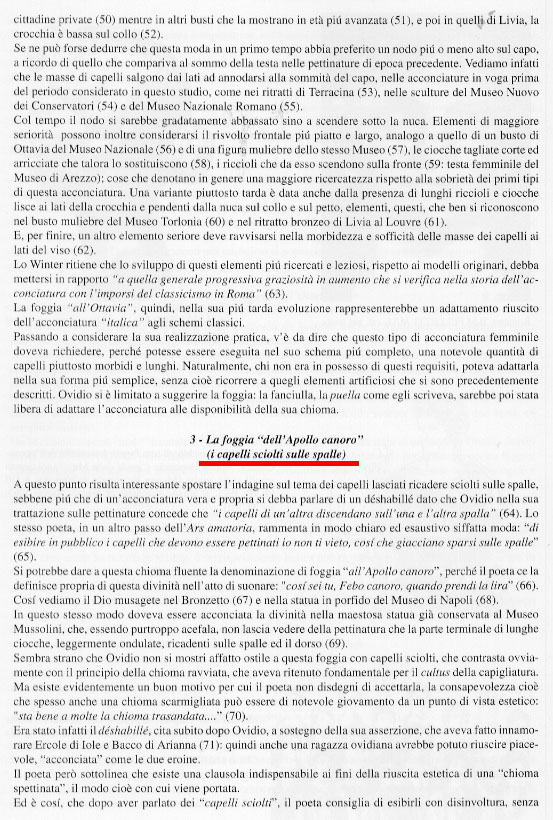 cittadine private (50) mentre in altri busti che la mostrano in età piú avanzata (51), e poi in quelli di Livia, la crocchia è bassa sul collo (52).
Se ne può forse dedurre che questa moda in un primo tempo abbia preferito un nodo piú o meno alto sul capo, a ricordo di quello che compariva al sommo della testa nelle pettinature di epoca precedente. Vediamo infatti che le masse di capelli salgono dai lati ad annodarsi alla sommità del capo, nelle acconciature in voga prima del periodo considerato in questo studio, come nei ritratti di Terracina (53), nelle sculture del Museo Nuovo dei Conservatori (54) e del Museo Nazionale Romano (55).
Col tempo il nodo si sarebbe gradatamente abbassato sino a scendere sotto la nuca. Elementi di maggiore seriorità possono inoltre considerarsi il risvolto frontale piú piatto e largo, analogo a quello di un busto di Ottavia del Museo Nazionale (56) e di una figura muliebre dello stesso Museo (57), le ciocche tagliate corte ed arricciate che talora lo sostituiscono (58), i riccioli che da esso scendono sulla fronte (59: testa femminile del Museo di Arezzo); cose che denotano in genere una maggiore ricercatezza rispetto alla sobrietà dei primi tipi di questa acconciatura. Una variante piuttosto tarda è data anche dalla presenza di lunghi riccioli e ciocche lisce ai lati della crocchia e pendenti dalla nuca sul collo e sul petto, elementi, questi, che ben si riconoscono nel busto muliebre del Museo Torlonia (60) e nel ritratto bronzeo di Livia al Louvre (61).
E, per finire, un altro elemento seriore deve ravvisarsi nella morbidezza e sofficità delle masse dei capelli ai lati del viso (62).
Lo Winter ritiene che lo sviluppo di questi elementi piú ricercati e leziosi, rispetto ai modelli originari, debba mettersi in rapporto "a quella generale progressiva graziosità in aumento che si verifica nella storia dell'acconciatura con l'imporsi del classicismo in Roma" (63).
La foggia "all'Ottavia", quindi, nella sua piú tarda evoluzione rappresenterebbe un adattamento riuscito dell'acconciatura "italica" agli schemi classici.
Passando a considerare la sua realizzazione pratica, v'è da dire che questo tipo di acconciatura femminile doveva richiedere, perché potesse essere eseguita nel suo schema piú completo, una notevole quantità di capelli piuttosto morbidi e lunghi. Naturalmente, chi non era in possesso di questi requisiti, poteva adattarla nella sua forma piú semplice, senza cioè ricorrere a quegli elementi artificiosi che si sono precedentemente descritti. Ovidio si è limitato a suggerire la foggia: la fanciulla, la puella come egli scriveva, sarebbe poi stata libera di adattare l'acconciatura alle disponibilità della sua chioma.

3 - La foggia "dell'Apollo canoro"
(i capelli sciolti sulle spalle)

A questo punto risulta interessante spostare l'indagine sul tema dei capelli lasciati ricadere sciolti sulle spalle, sebbene piú che di un'acconciatura vera e propria si debba parlare di un déshabillé dato che Ovidio nella sua trattazione sulle pettinature concede che "i capelli di un'altra discendano sull'una e l'altra spalla" (64). Lo stesso poeta, in un altro passo dell'Ars amatoria, rammenta in modo chiaro ed esaustivo siffatta moda: "di esibire in pubblico i capelli che devono essere pettinati io non ti vieto, cosí che giacciano sparsi sulle spalle" (65).
Si potrebbe dare a questa chioma fluente la denominazione di foggia "all'Apollo canoro", perché il poeta ce la definisce propria di questa divinità nell'atto di suonare: "cosí sei tu, Febo canoro, quando prendi la lira" (66). Cosí vediamo il Dio musagete nel Bronzetto (67) e nella statua in porfido del Museo di Napoli (68).
In questo stesso modo doveva essere acconciata la divinità nella maestosa statua già conservata al Museo Mussolini, che, essendo purtroppo acefala, non lascia vedere della pettinatura che la parte terminale di lunghe ciocche, leggermente ondulate, ricadenti sulle spalle ed il dorso (69).
Sembra strano che Ovidio non si mostri affatto ostile a questa foggia con capelli sciolti, che contrasta ovviamente con il principio della chioma ravviata, che aveva ritenuto fondamentale per il cultus della capigliatura. Ma esiste evidentemente un buon motivo per cui il poeta non disdegni di accettarla, la consapevolezza cioè che spesso anche una chioma scarmigliata può essere di notevole giovamento da un punto di vista estetico: "sta bene a molte la chioma trasandata...." (70).
Era stato infatti il déshabillé, cita subito dopo Ovidio, a sostegno della sua asserzione, che aveva fatto innamorare Ercole di Iole e Bacco di Arianna (71): quindi anche una ragazza ovidiana avrebbe potuto riuscire piacevole, "acconciata" come le due eroine.
Il poeta però sottolinea che esiste una clausola indispensabile ai fini della riuscita estetica di una "chioma spettinata", il modo cioè con cui viene portata.
Ed è cosí, che dopo aver parlato dei "capelli sciolti", il poeta consiglia di esibirli con disinvoltura, senza